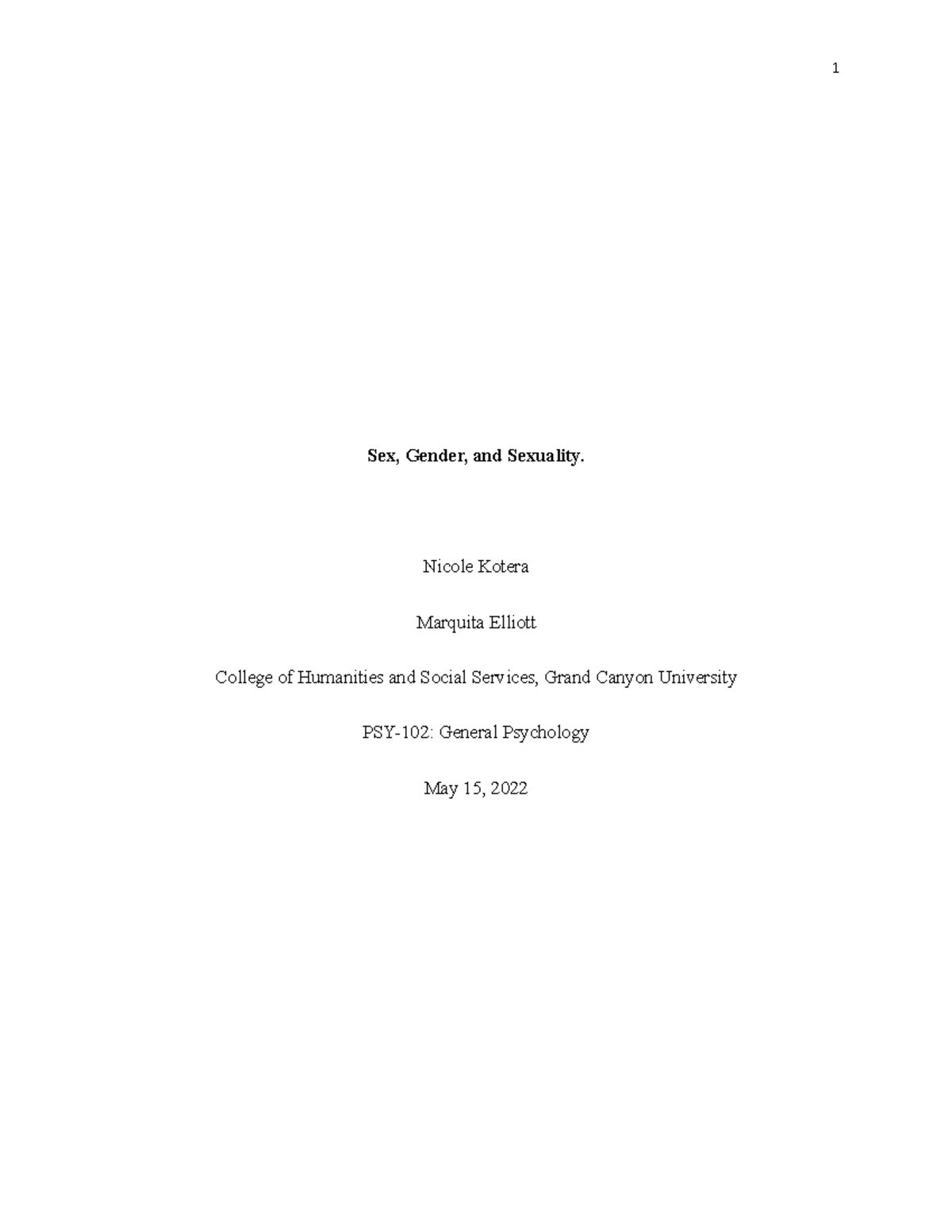 1

Sex, Gender, and Sexuality.

Nicole Kotera

Marquita Elliott

College of Humanities and Social Services, Grand Canyon University

PSY-102: General Psychology

May 15, 2022